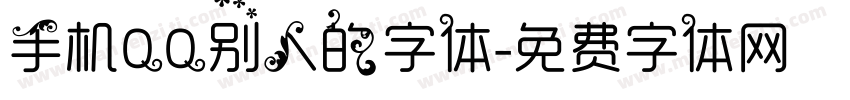 手机QQ别人的字体-免费字体网